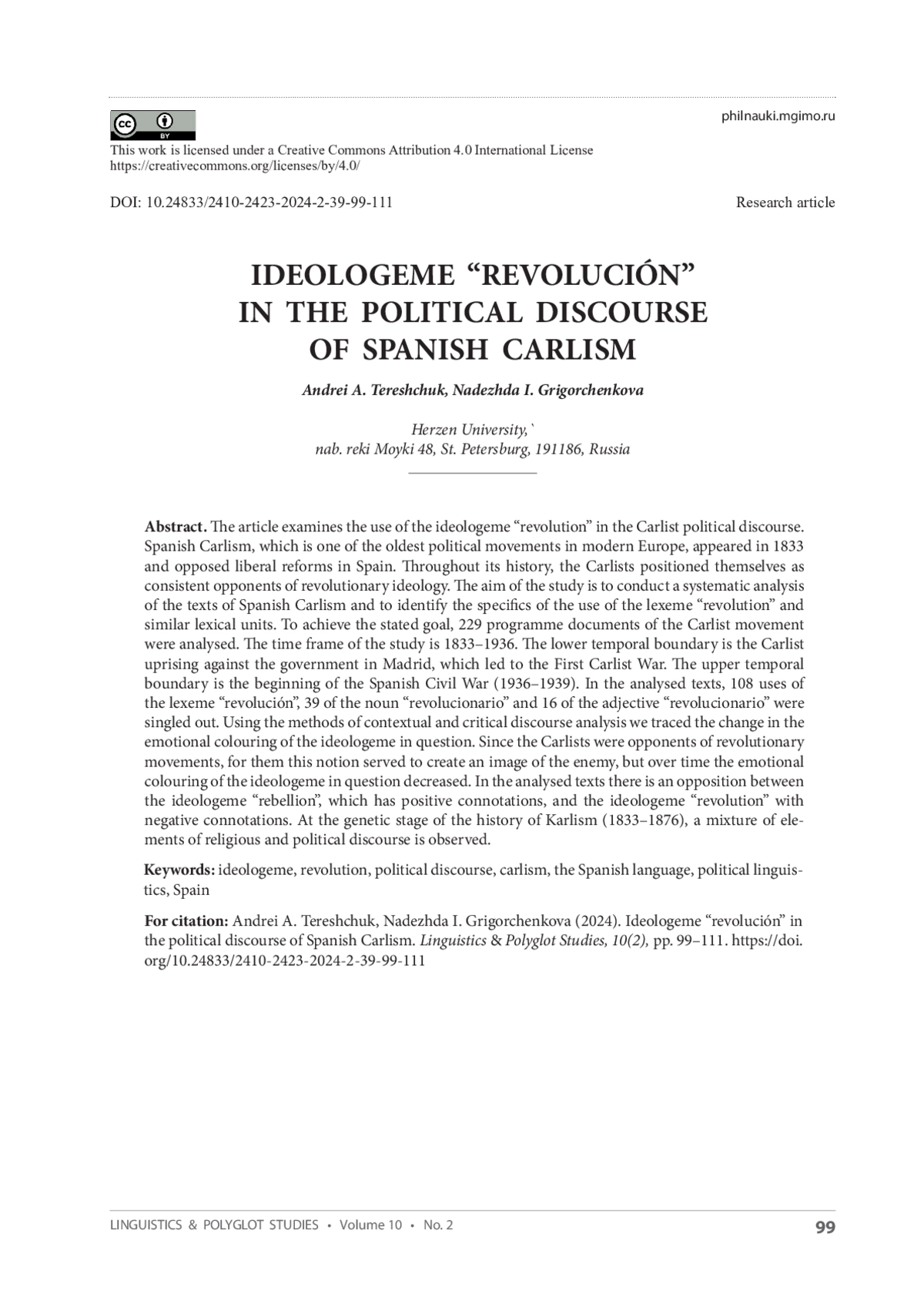 philnauki.mgimo.ru

cc BY

This work is licensed under a Creative Commons Attribution 4.0 International License https://creativecommons.org/licenses/by/4.0/

DOI: 10.24833/2410-2423-2024-2-39-99-111

Research article

IDEOLOGEME “REVOLUCIÓN” IN THE POLITICAL DISCOURSE OF SPANISH CARLISM

Andrei A. Tereshchuk, Nadezhda I. Grigorchenkova

Herzen University,`
nab. reki Moyki 48, St. Petersburg, 191186, Russia

Abstract. The article examines the use of the ideologeme “revolution” in the Carlist political discourse. Spanish Carlism, which is one of the oldest political movements in modern Europe, appeared in 1833 and opposed liberal reforms in Spain. Throughout its history, the Carlists positioned themselves as consistent opponents of revolutionary ideology. The aim of the study is to conduct a systematic analysis of the texts of Spanish Carlism and to identify the specifics of the use of the lexeme “revolution” and similar lexical units. To achieve the stated goal, 229 programme documents of the Carlist movement were analysed. The time frame of the study is 1833–1936. The lower temporal boundary is the Carlist uprising against the government in Madrid, which led to the First Carlist War. The upper temporal boundary is the beginning of the Spanish Civil War (1936–1939). In the analysed texts, 108 uses of the lexeme “revolución”, 39 of the noun “revolucionario” and 16 of the adjective “revolucionario” were singled out. Using the methods of contextual and critical discourse analysis we traced the change in the emotional colouring of the ideologeme in question. Since the Carlists were opponents of revolutionary movements, for them this notion served to create an image of the enemy, but over time the emotional colouring of the ideologeme in question decreased. In the analysed texts there is an opposition between the ideologeme “rebellion”, which has positive connotations, and the ideologeme “revolution” with negative connotations. At the genetic stage of the history of Karlism (1833–1876), a mixture of elements of religious and political discourse is observed.

Keywords: ideologeme, revolution, political discourse, carlism, the Spanish language, political linguistics, Spain

For citation: Andrei A. Tereshchuk, Nadezhda I. Grigorchenkova (2024). Ideologeme “revolución” in the political discourse of Spanish Carlism. Linguistics & Polyglot Studies, 10(2), pp. 99–111. https://doi.org/10.24833/2410-2423-2024-2-39-99-111

LINGUISTICS & POLYGLOT STUDIES • Volume 10 • No. 2

99